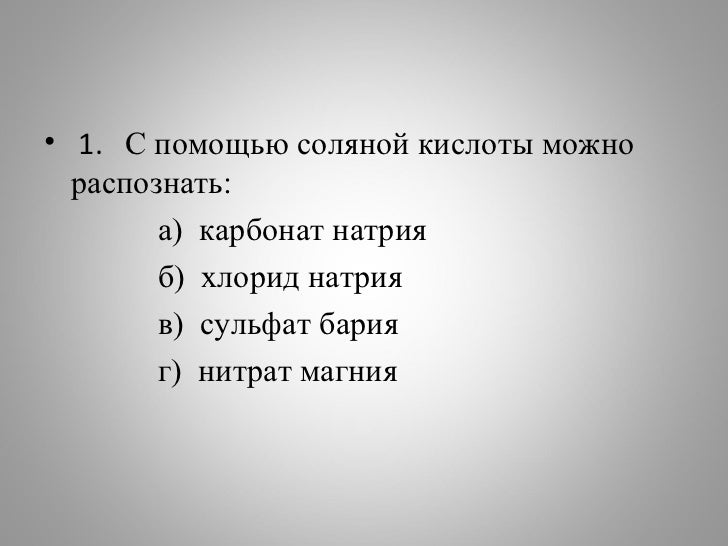 • 1. С помощью соляной кислоты можно распознать:

а) карбонат натрия

б) хлорид натрия

в) сульфат бария

г) нитрат магния